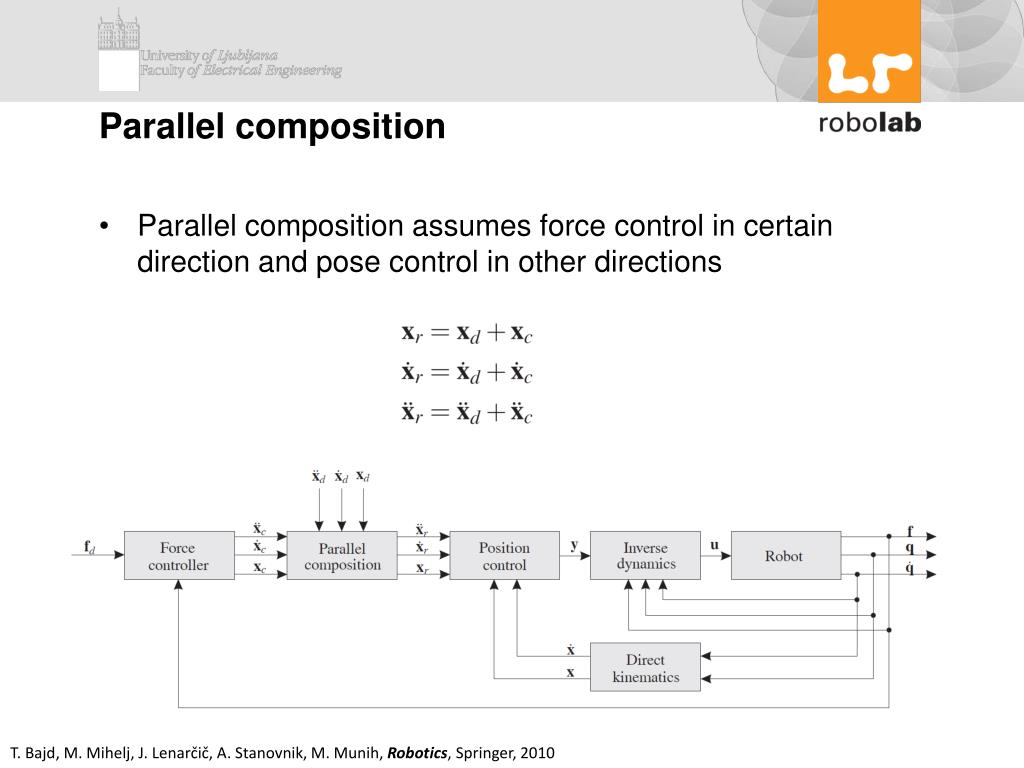 University of Ljubljana
Faculty of Electrical Engineering

robolab

Parallel composition

• Parallel composition assumes force control in certain direction and pose control in other directions

$\mathbf{x}_r = \mathbf{x}_d + \mathbf{x}_c$
$\dot{\mathbf{x}}_r = \dot{\mathbf{x}}_d + \dot{\mathbf{x}}_c$
$\ddot{\mathbf{x}}_r = \ddot{\mathbf{x}}_d + \ddot{\mathbf{x}}_c$

$\ddot{\mathbf{x}}_d$ $\dot{\mathbf{x}}_d$ $\mathbf{x}_d$

$\mathbf{f}_d$ Force controller $\ddot{\mathbf{x}}_c$ $\dot{\mathbf{x}}_c$ $\mathbf{x}_c$ Parallel composition $\ddot{\mathbf{x}}_r$ $\dot{\mathbf{x}}_r$ $\mathbf{x}_r$ Position control $\mathbf{y}$ Inverse dynamics $\mathbf{u}$ Robot $\mathbf{f}$ $\mathbf{q}$ $\dot{\mathbf{q}}$

$\dot{\mathbf{x}}$ $\mathbf{x}$ Direct kinematics

T. Bajd, M. Mihelj, J. Lenarčič, A. Stanovnik, M. Munih, Robotics, Springer, 2010